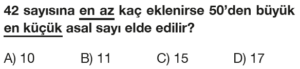 42 sayısına en az kaç eklenirse 50'den büyük en küçük asal sayı elde edilir?

A) 10 B) 11 C) 15 D) 17